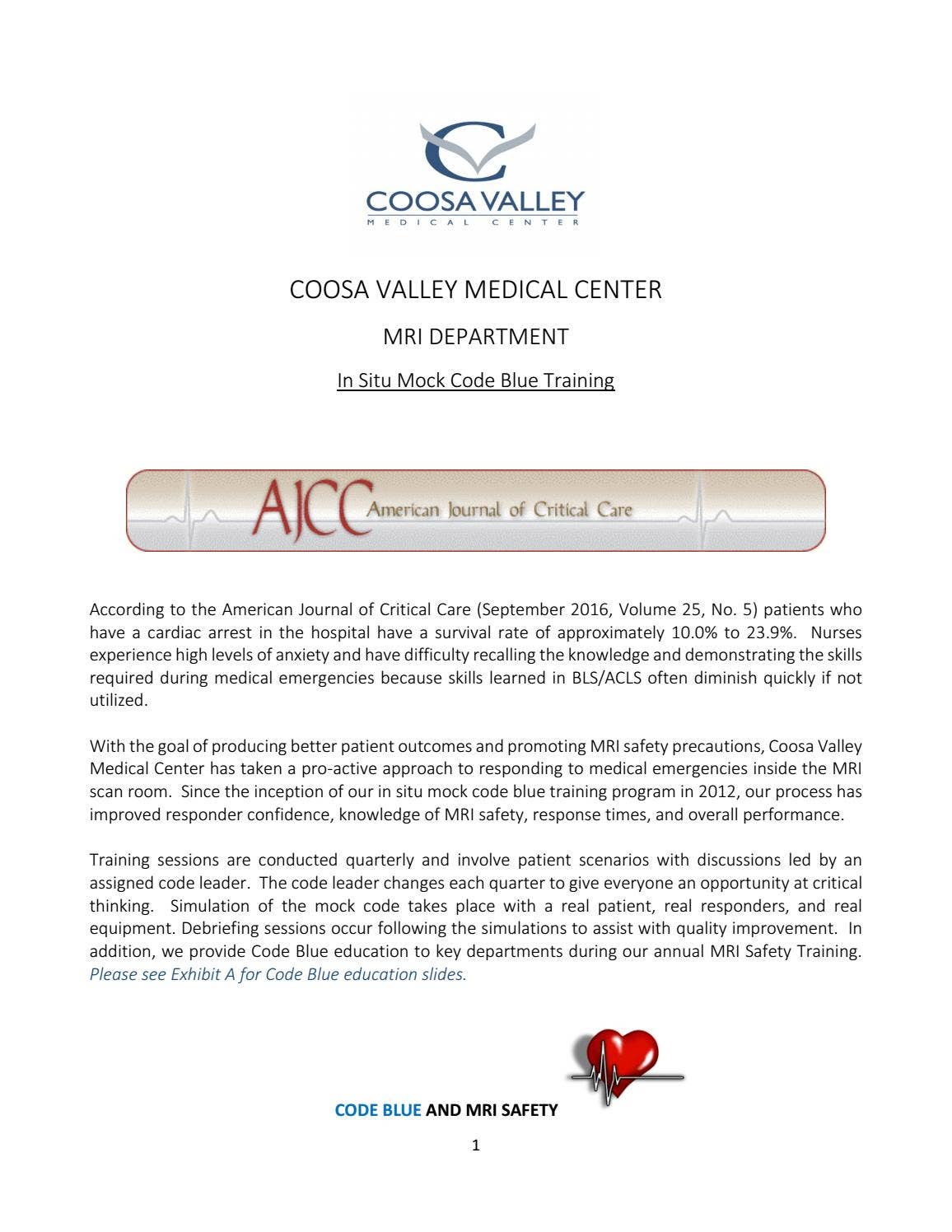 COOSA VALLEY
MEDICAL CENTER

COOSA VALLEY MEDICAL CENTER

MRI DEPARTMENT

In Situ Mock Code Blue Training

AJCC American Journal of Critical Care

According to the American Journal of Critical Care (September 2016, Volume 25, No. 5) patients who have a cardiac arrest in the hospital have a survival rate of approximately 10.0% to 23.9%. Nurses experience high levels of anxiety and have difficulty recalling the knowledge and demonstrating the skills required during medical emergencies because skills learned in BLS/ACLS often diminish quickly if not utilized.

With the goal of producing better patient outcomes and promoting MRI safety precautions, Coosa Valley Medical Center has taken a pro-active approach to responding to medical emergencies inside the MRI scan room. Since the inception of our in situ mock code blue training program in 2012, our process has improved responder confidence, knowledge of MRI safety, response times, and overall performance.

Training sessions are conducted quarterly and involve patient scenarios with discussions led by an assigned code leader. The code leader changes each quarter to give everyone an opportunity at critical thinking. Simulation of the mock code takes place with a real patient, real responders, and real equipment. Debriefing sessions occur following the simulations to assist with quality improvement. In addition, we provide Code Blue education to key departments during our annual MRI Safety Training. Please see Exhibit A for Code Blue education slides.

CODE BLUE AND MRI SAFETY

1